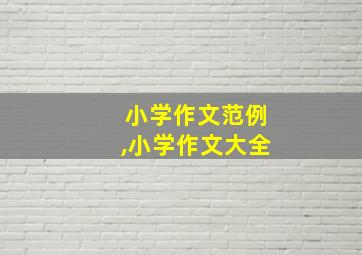 小学作文范例
,小学作文大全